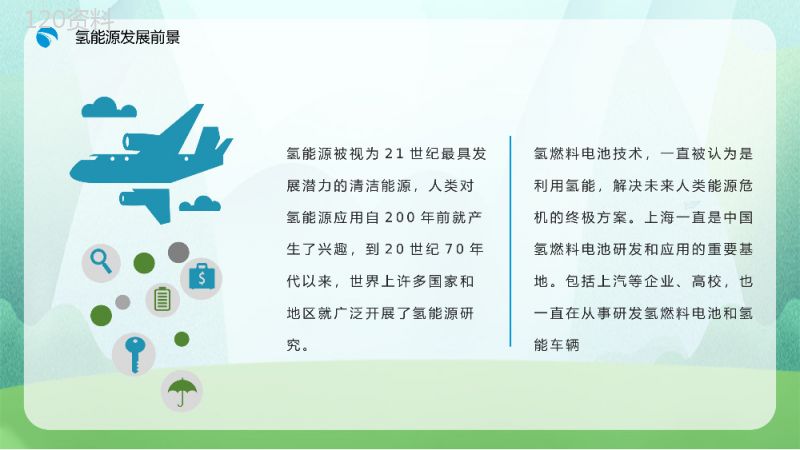 120资料

氢能源发展前景

氢能源被视为21世纪最具发展潜力的清洁能源，人类对氢能源应用自200年前就产生了兴趣，到20世纪70年代以来，世界上许多国家和地区就广泛开展了氢能源研究。

氢燃料电池技术，一直被认为是利用氢能，解决未来人类能源危机的终极方案。上海一直是中国氢燃料电池研发和应用的重要基地。包括上汽等企业、高校，也一直在从事研发氢燃料电池和氢能车辆